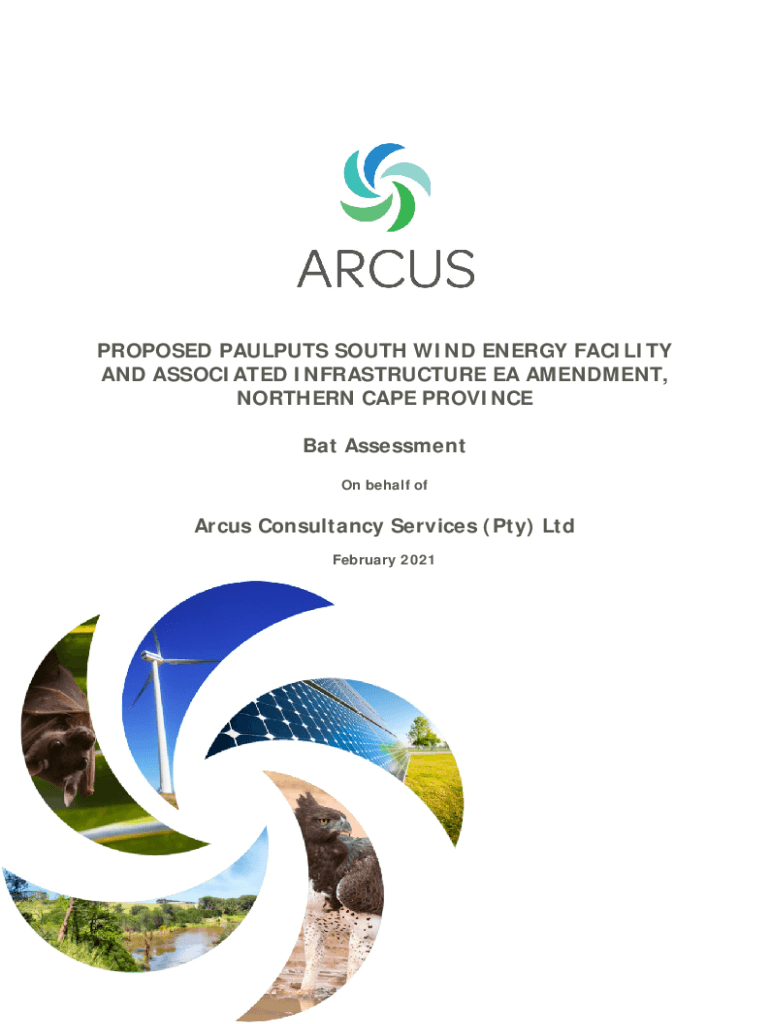 ARCUS

PROPOSED PAULPUTS SOUTH WIND ENERGY FACILITY AND ASSOCIATED INFRASTRUCTURE EA AMENDMENT, NORTHERN CAPE PROVINCE

Bat Assessment

On behalf of

Arcus Consultancy Services (Pty) Ltd

February 2021